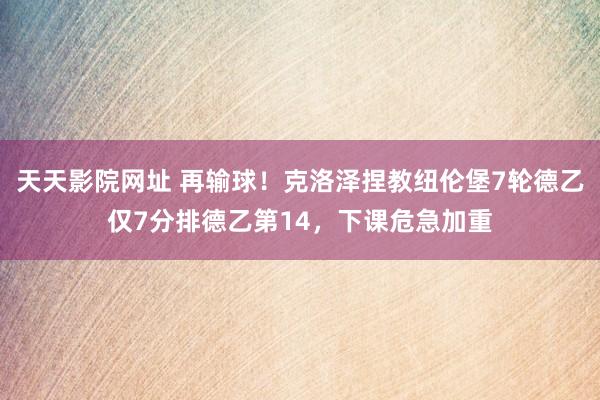 天天影院网址 再输球！克洛泽捏教纽伦堡7轮德乙仅7分排德乙第14，下课危急加重